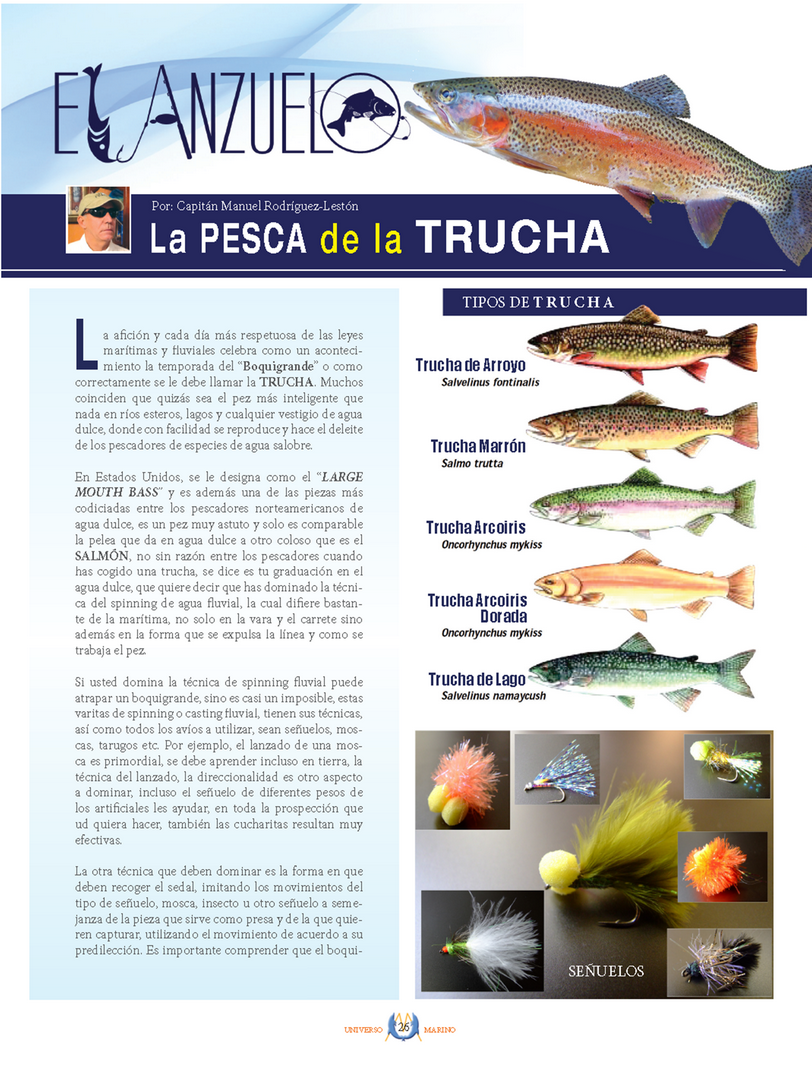 EL ANZUELO

Por: Capitán Manuel Rodríguez-Lestón

La PESCA de la TRUCHA

La afición y cada día más respetuosa de las leyes marítimas y fluviales celebra como un acontecimiento la temporada del "Boquigrande" o como correctamente se le debe llamar la TRUCHA. Muchos coinciden que quizás sea el pez más inteligente que nada en ríos esteros, lagos y cualquier vestigio de agua dulce, donde con facilidad se reproduce y hace el deleite de los pescadores de especies de agua salobre.

En Estados Unidos, se le designa como el "LARGE MOUTH BASS" y es además una de las piezas más codiciadas entre los pescadores norteamericanos de agua dulce, es un pez muy astuto y solo es comparable la pelea que da en agua dulce a otro coloso que es el SALMÓN, no sin razón entre los pescadores cuando has cogido una trucha, se dice es tu graduación en el agua dulce, que quiere decir que has dominado la técnica del spinning de agua fluvial, la cual difiere bastante de la marítima, no solo en la vara y el carrete sino además en la forma que se expulsa la línea y como se trabaja el pez.

Si usted domina la técnica de spinning fluvial puede atrapar un boquigrande, sino es casi un imposible, estas varitas de spinning o casting fluvial, tienen sus técnicas, así como todos los avíos a utilizar, sean señuelos, moscas, tarugos etc. Por ejemplo, el lanzado de una mosca es primordial, se debe aprender incluso en tierra, la técnica del lanzado, la direccionalidad es otro aspecto a dominar, incluso el señuelo de diferentes pesos de los artificiales les ayudar, en toda la prospección que ud quiera hacer, también las cucharitas resultan muy efectivas.

La otra técnica que deben dominar es la forma en que deben recoger el sedal, imitando los movimientos del tipo de señuelo, mosca, insecto u otro señuelo a semejanza de la pieza que sirve como presa y de la que quieren capturar, utilizando el movimiento de acuerdo a su predilección. Es importante comprender que el boqui-

TIPOS DE TRUCHA

Trucha de Arroyo
Salvelinus fontinalis

Trucha Marrón
Salmo trutta

Trucha Arcoiris
Oncorhynchus mykiss

Trucha Arcoiris Dorada
Oncorhynchus mykiss

Trucha de Lago
Salvelinus namaycush

SEÑUELOS

UNIVERSO 26 MARINO